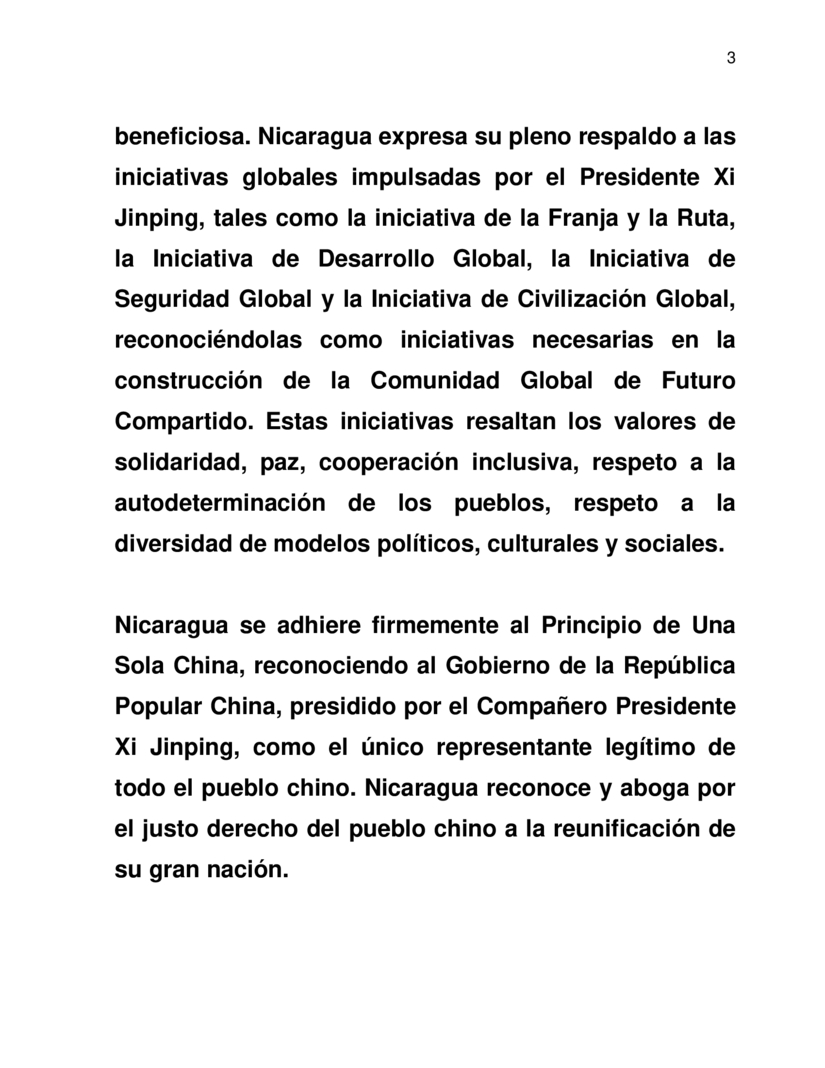 3

beneficiosa. Nicaragua expresa su pleno respaldo a las iniciativas globales impulsadas por el Presidente Xi Jinping, tales como la iniciativa de la Franja y la Ruta, la Iniciativa de Desarrollo Global, la Iniciativa de Seguridad Global y la Iniciativa de Civilización Global, reconociéndolas como iniciativas necesarias en la construcción de la Comunidad Global de Futuro Compartido. Estas iniciativas resaltan los valores de solidaridad, paz, cooperación inclusiva, respeto a la autodeterminación de los pueblos, respeto a la diversidad de modelos políticos, culturales y sociales.

Nicaragua se adhiere firmemente al Principio de Una Sola China, reconociendo al Gobierno de la República Popular China, presidido por el Compañero Presidente Xi Jinping, como el único representante legítimo de todo el pueblo chino. Nicaragua reconoce y aboga por el justo derecho del pueblo chino a la reunificación de su gran nación.